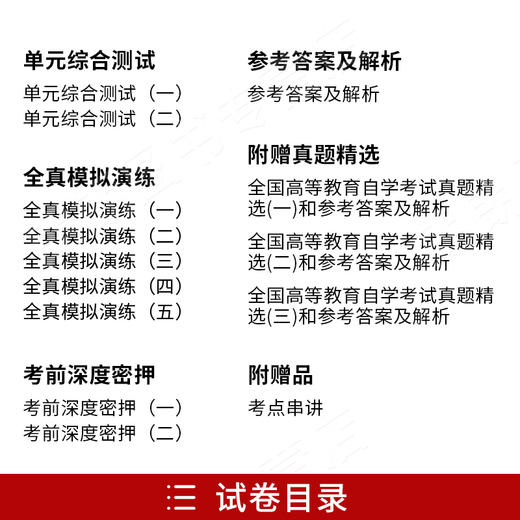 单元综合测试

单元综合测试（一）
单元综合测试（二）

全真模拟演练

全真模拟演练（一）
全真模拟演练（二）
全真模拟演练（三）
全真模拟演练（四）
全真模拟演练（五）

考前深度密押

考前深度密押（一）
考前深度密押（二）

参考答案及解析

参考答案及解析

附赠真题精选

全国高等教育自学考试真题精选(一)和参考答案及解析

全国高等教育自学考试真题精选(二)和参考答案及解析

全国高等教育自学考试真题精选(三)和参考答案及解析

附赠品

考点串讲

三 试卷目录